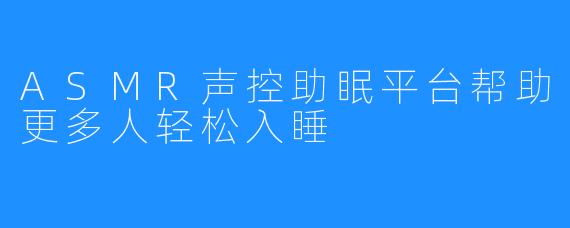 ASMR声控助眠平台帮助更多人轻松入睡